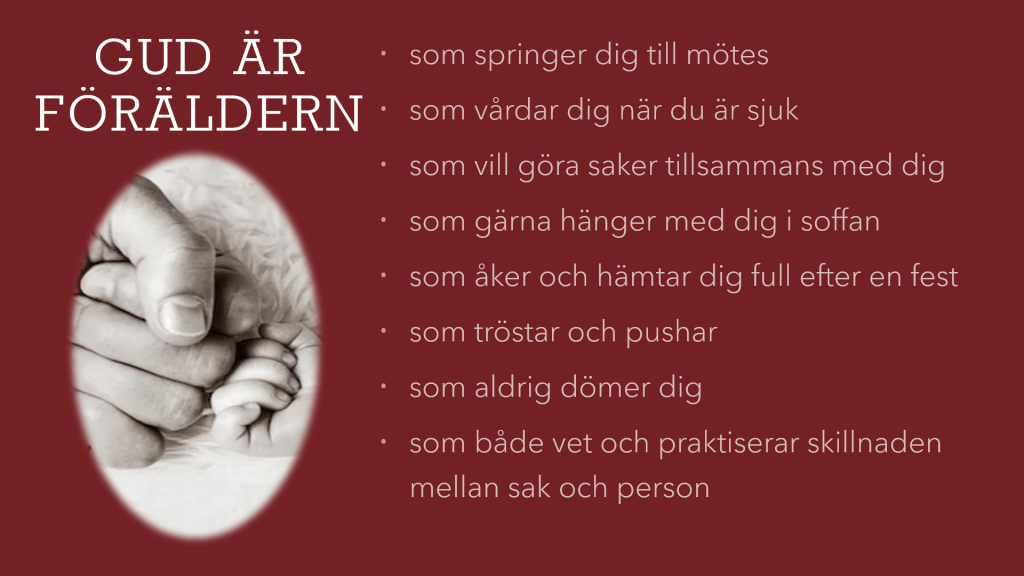 GUD ÄR FÖRÄLDERN

• som springer dig till mötes
• som vårdar dig när du är sjuk
• som vill göra saker tillsammans med dig
• som gärna hänger med dig i soffan
• som åker och hämtar dig full efter en fest
• som tröstar och pushar
• som aldrig dömer dig
• som både vet och praktiserar skillnaden mellan sak och person